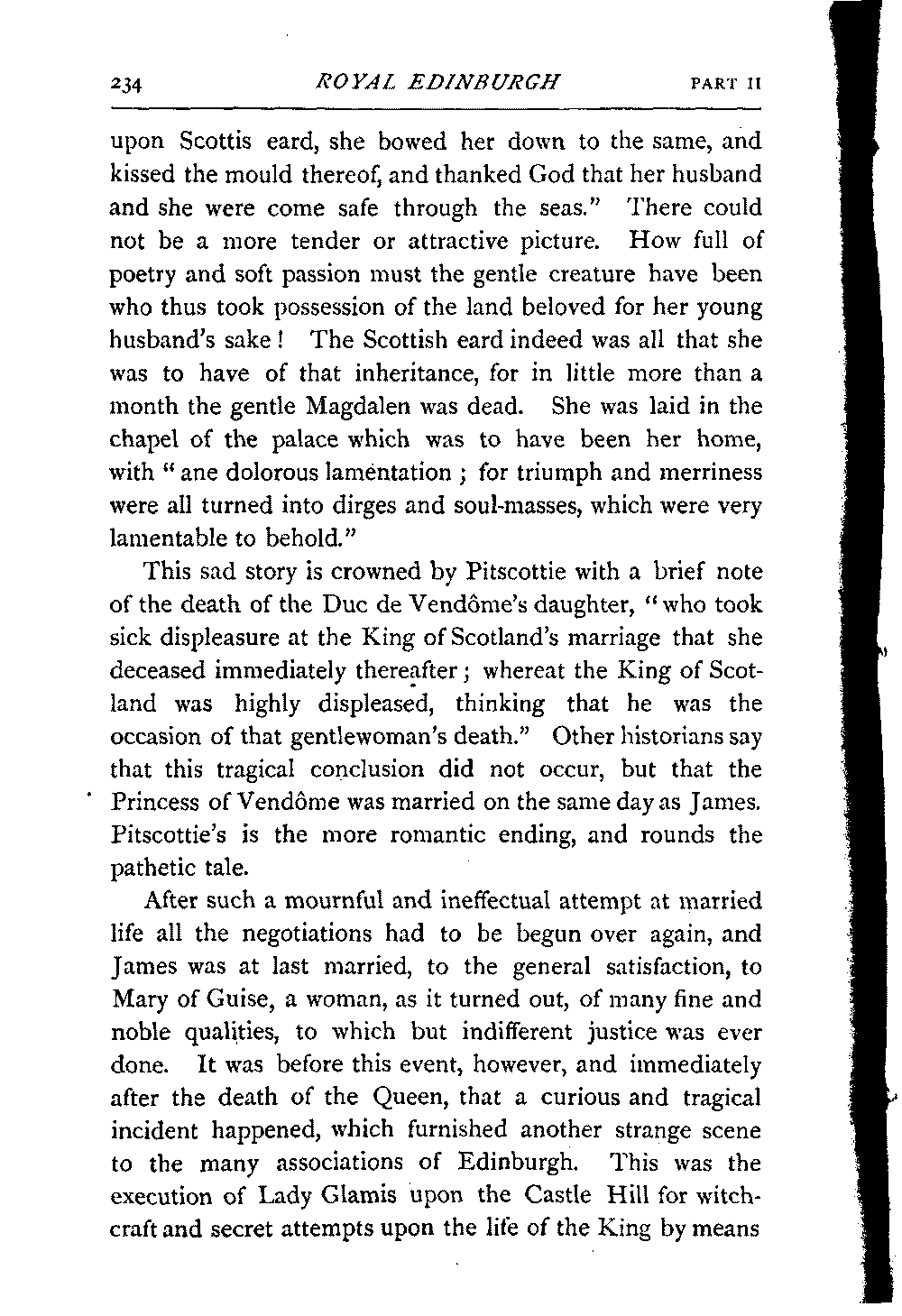 234 ROYAL EDINBURGH PART II

upon Scottis eard, she bowed her down to the same, and kissed the mould thereof, and thanked God that her husband and she were come safe through the seas." There could not be a more tender or attractive picture. How full of poetry and soft passion must the gentle creature have been who thus took possession of the land beloved for her young husband's sake! The Scottish eard indeed was all that she was to have of that inheritance, for in little more than a month the gentle Magdalen was dead. She was laid in the chapel of the palace which was to have been her home, with "ane dolorous lamentation; for triumph and merriness were all turned into dirges and soul-masses, which were very lamentable to behold."

This sad story is crowned by Pitscottie with a brief note of the death of the Duc de Vendôme's daughter, "who took sick displeasure at the King of Scotland's marriage that she deceased immediately thereafter; whereat the King of Scotland was highly displeased, thinking that he was the occasion of that gentlewoman's death." Other historians say that this tragical conclusion did not occur, but that the Princess of Vendôme was married on the same day as James. Pitscottie's is the more romantic ending, and rounds the pathetic tale.

After such a mournful and ineffectual attempt at married life all the negotiations had to be begun over again, and James was at last married, to the general satisfaction, to Mary of Guise, a woman, as it turned out, of many fine and noble qualities, to which but indifferent justice was ever done. It was before this event, however, and immediately after the death of the Queen, that a curious and tragical incident happened, which furnished another strange scene to the many associations of Edinburgh. This was the execution of Lady Glamis upon the Castle Hill for witchcraft and secret attempts upon the life of the King by means